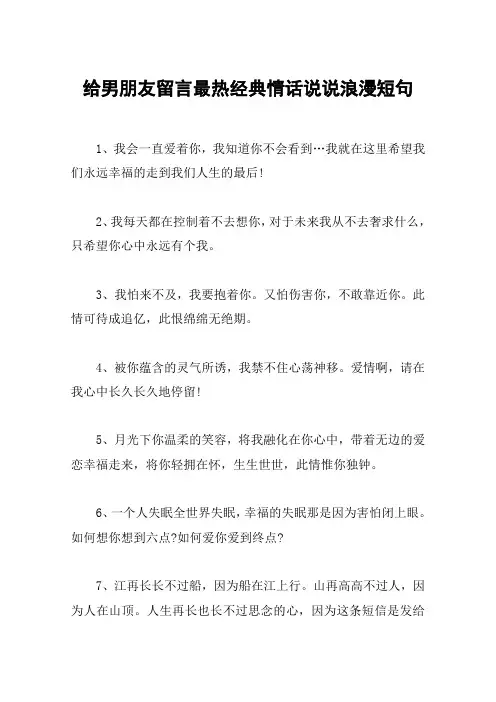 给男朋友留言最热经典情话说说浪漫短句

1、我会一直爱着你，我知道你不会看到…我就在这里希望我们永远幸福的走到我们人生的最后!

2、我每天都在控制着不去想你，对于未来我从不去奢求什么，只希望你心中永远有个我。

3、我怕来不及，我要抱着你。又怕伤害你，不敢靠近你。此情可待成追忆，此恨绵绵无绝期。

4、被你蕴含的灵气所诱，我禁不住心荡神移。爱情啊，请在我心中长久长久地停留!

5、月光下你温柔的笑容，将我融化在你心中，带着无边的爱恋幸福走来，将你轻拥在怀，生生世世，此情惟你独钟。

6、一个人失眠全世界失眠，幸福的失眠那是因为害怕闭上眼。如何想你想到六点?如何爱你爱到终点?

7、江再长长不过船，因为船在江上行。山再高高不过人，因为人在山顶。人生再长也长不过思念的心，因为这条短信是发给